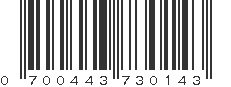 0 700443 730143